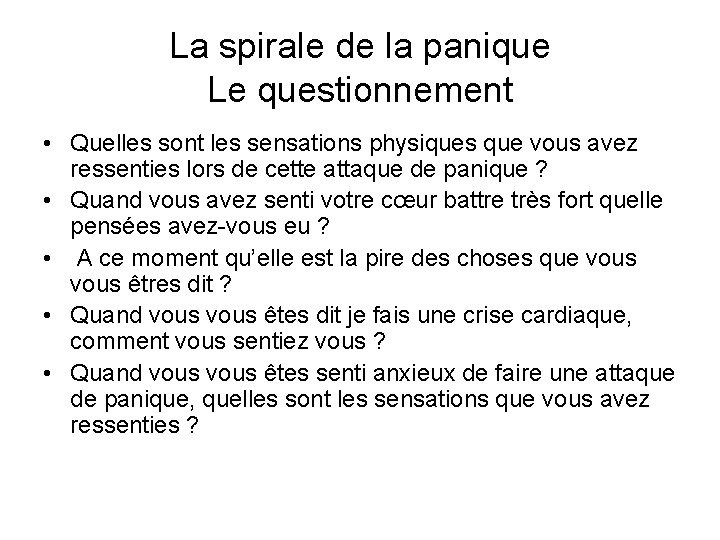 La spirale de la panique
Le questionnement

• Quelles sont les sensations physiques que vous avez ressenties lors de cette attaque de panique ?
• Quand vous avez senti votre cœur battre très fort quelle pensées avez-vous eu ?
• A ce moment qu'elle est la pire des choses que vous vous êtres dit ?
• Quand vous vous êtes dit je fais une crise cardiaque, comment vous sentiez vous ?
• Quand vous vous êtes senti anxieux de faire une attaque de panique, quelles sont les sensations que vous avez ressenties ?